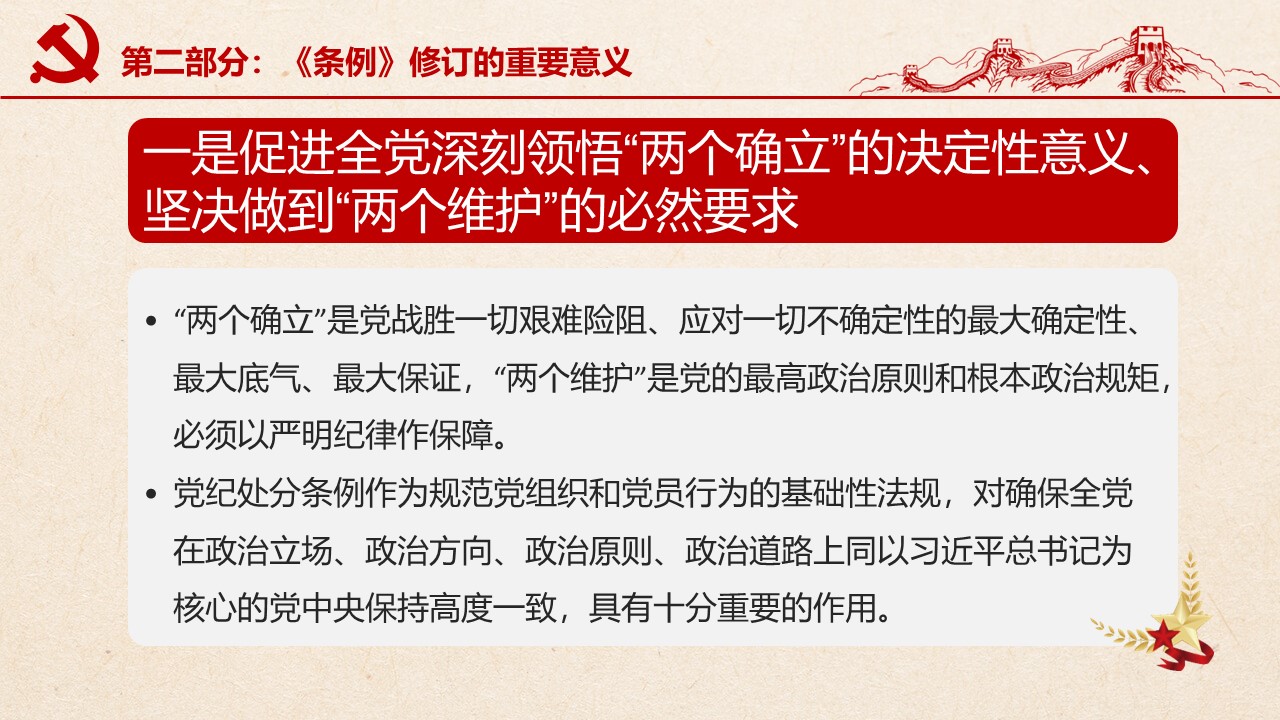 第二部分：《条例》修订的重要意义

一是促进全党深刻领悟“两个确立”的决定性意义、坚决做到“两个维护”的必然要求

• “两个确立”是党战胜一切艰难险阻、应对一切不确定性的最大确定性、最大底气、最大保证，“两个维护”是党的最高政治原则和根本政治规矩，必须以严明纪律作保障。
• 党纪处分条例作为规范党组织和党员行为的基础性法规，对确保全党在政治立场、政治方向、政治原则、政治道路上同以习近平总书记为核心的党中央保持高度一致，具有十分重要的作用。